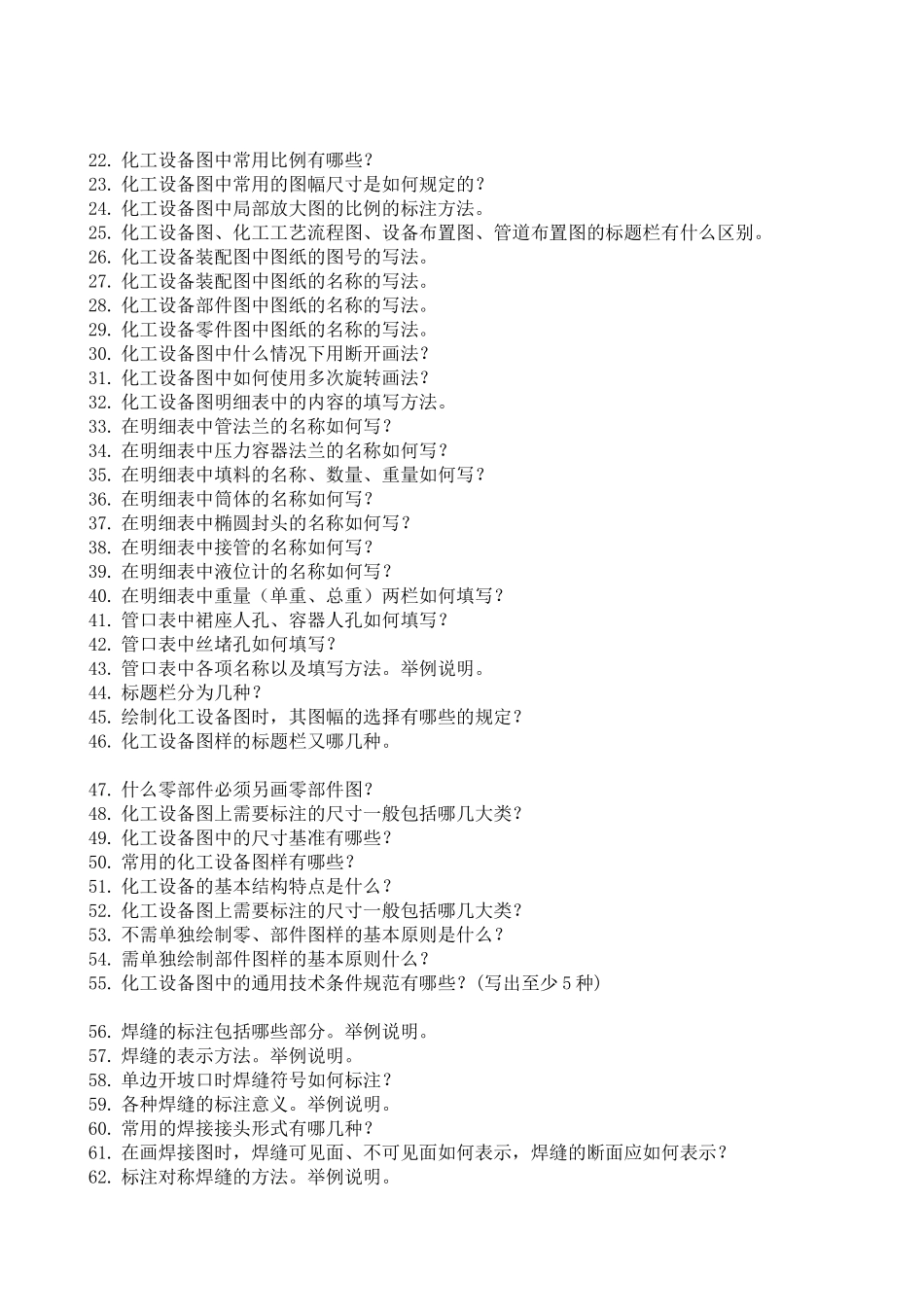 22. 化工设备图中常用比例有哪些？
23. 化工设备图中常用的图幅尺寸是如何规定的？
24. 化工设备图中局部放大图的比例的标注方法。
25. 化工设备图、化工工艺流程图、设备布置图、管道布置图的标题栏有什么区别。
26. 化工设备装配图中图纸的图号的写法。
27. 化工设备装配图中图纸的名称的写法。
28. 化工设备部件图中图纸的名称的写法。
29. 化工设备零件图中图纸的名称的写法。
30. 化工设备图中什么情况下用断开画法？
31. 化工设备图中如何使用多次旋转画法？
32. 化工设备图明细表中的内容的填写方法。
33. 在明细表中管法兰的名称如何写？
34. 在明细表中压力容器法兰的名称如何写？
35. 在明细表中填料的名称、数量、重量如何写？
36. 在明细表中筒体的名称如何写？
37. 在明细表中椭圆封头的名称如何写？
38. 在明细表中接管的名称如何写？
39. 在明细表中液位计的名称如何写？
40. 在明细表中重量（单重、总重）两栏如何填写？
41. 管口表中裙座人孔、容器人孔如何填写？
42. 管口表中丝堵孔如何填写？
43. 管口表中各项名称以及填写方法。举例说明。
44. 标题栏分为几种？
45. 绘制化工设备图时，其图幅的选择有哪些的规定？
46. 化工设备图样的标题栏又哪几种。

47. 什么零部件必须另画零部件图？
48. 化工设备图上需要标注的尺寸一般包括哪几大类？
49. 化工设备图中的尺寸基准有哪些？
50. 常用的化工设备图样有哪些？
51. 化工设备的基本结构特点是什么？
52. 化工设备图上需要标注的尺寸一般包括哪几大类？
53. 不需单独绘制零、部件图样的基本原则是什么？
54. 需单独绘制部件图样的基本原则什么？
55. 化工设备图中的通用技术条件规范有哪些？(写出至少 5 种)

56. 焊缝的标注包括哪些部分。举例说明。
57. 焊缝的表示方法。举例说明。
58. 单边开坡口时焊缝符号如何标注？
59. 各种焊缝的标注意义。举例说明。
60. 常用的焊接接头形式有哪几种？
61. 在画焊接图时，焊缝可见面、不可见面如何表示，焊缝的断面应如何表示？
62. 标注对称焊缝的方法。举例说明。